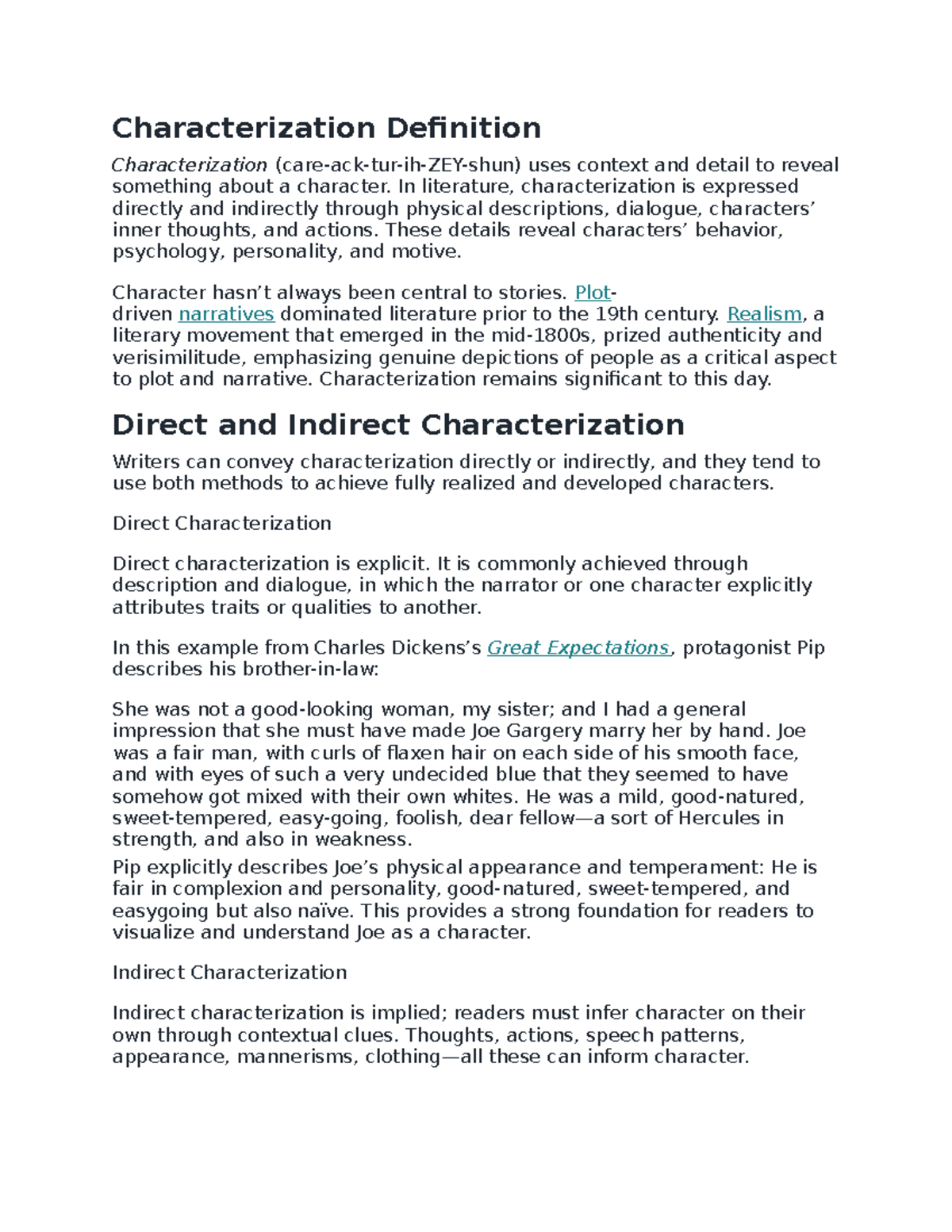 Characterization Definition

Characterization (care-ack-tur-ih-ZEY-shun) uses context and detail to reveal something about a character. In literature, characterization is expressed directly and indirectly through physical descriptions, dialogue, characters' inner thoughts, and actions. These details reveal characters' behavior, psychology, personality, and motive.

Character hasn't always been central to stories. Plot-driven narratives dominated literature prior to the 19th century. Realism, a literary movement that emerged in the mid-1800s, prized authenticity and verisimilitude, emphasizing genuine depictions of people as a critical aspect to plot and narrative. Characterization remains significant to this day.

Direct and Indirect Characterization

Writers can convey characterization directly or indirectly, and they tend to use both methods to achieve fully realized and developed characters.

Direct Characterization

Direct characterization is explicit. It is commonly achieved through description and dialogue, in which the narrator or one character explicitly attributes traits or qualities to another.

In this example from Charles Dickens's Great Expectations, protagonist Pip describes his brother-in-law:

She was not a good-looking woman, my sister; and I had a general impression that she must have made Joe Gargery marry her by hand. Joe was a fair man, with curls of flaxen hair on each side of his smooth face, and with eyes of such a very undecided blue that they seemed to have somehow got mixed with their own whites. He was a mild, good-natured, sweet-tempered, easy-going, foolish, dear fellow—a sort of Hercules in strength, and also in weakness.

Pip explicitly describes Joe's physical appearance and temperament: He is fair in complexion and personality, good-natured, sweet-tempered, and easygoing but also naïve. This provides a strong foundation for readers to visualize and understand Joe as a character.

Indirect Characterization

Indirect characterization is implied; readers must infer character on their own through contextual clues. Thoughts, actions, speech patterns, appearance, mannerisms, clothing—all these can inform character.